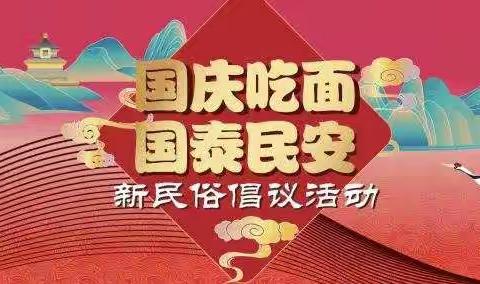 国庆吃面
国泰民安
新民俗倡议活动